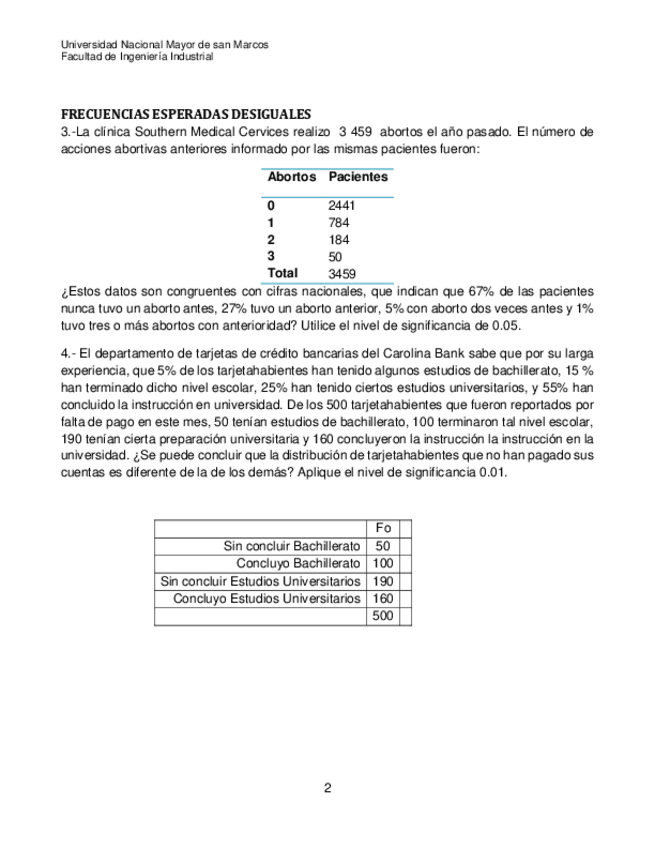 Universidad Nacional Mayor de san Marcos
Facultad de Ingeniería Industrial

FRECUENCIAS ESPERADAS DESIGUALES
3.-La clínica Southern Medical Cervices realizo 3 459 abortos el año pasado. El número de acciones abortivas anteriores informado por las mismas pacientes fueron:

| Abortos | Pacientes |
|---|---|
| 0 | 2441 |
| 1 | 784 |
| 2 | 184 |
| 3 | 50 |
| Total | 3459 |

¿Estos datos son congruentes con cifras nacionales, que indican que 67% de las pacientes nunca tuvo un aborto antes, 27% tuvo un aborto anterior, 5% con aborto dos veces antes y 1% tuvo tres o más abortos con anterioridad? Utilice el nivel de significancia de 0.05.

4.- El departamento de tarjetas de crédito bancarias del Carolina Bank sabe que por su larga experiencia, que 5% de los tarjetahabientes han tenido algunos estudios de bachillerato, 15 % han terminado dicho nivel escolar, 25% han tenido ciertos estudios universitarios, y 55% han concluido la instrucción en universidad. De los 500 tarjetahabientes que fueron reportados por falta de pago en este mes, 50 tenían estudios de bachillerato, 100 terminaron tal nivel escolar, 190 tenían cierta preparación universitaria y 160 concluyeron la instrucción la instrucción en la universidad. ¿Se puede concluir que la distribución de tarjetahabientes que no han pagado sus cuentas es diferente de la de los demás? Aplique el nivel de significancia 0.01.

| | Fo | |
|---|---|---|
| Sin concluir Bachillerato | 50 | |
| Concluyo Bachillerato | 100 | |
| Sin concluir Estudios Universitarios | 190 | |
| Concluyo Estudios Universitarios | 160 | |
| | 500 | |

2